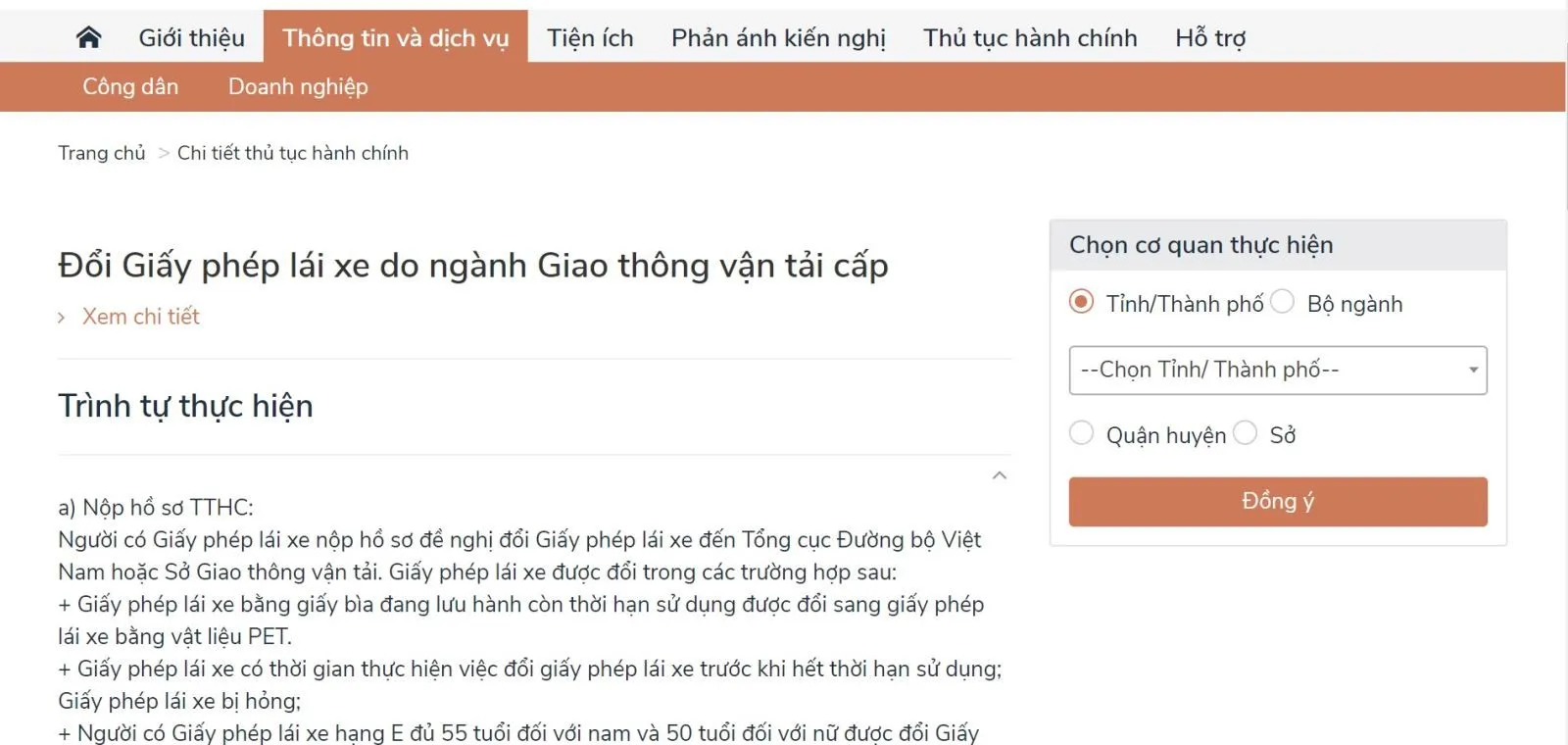 Giới thiệu Thông tin và dịch vụ Tiện ích Phản ánh kiến nghị Thủ tục hành chính Hỗ trợ

Công dân Doanh nghiệp

Trang chủ > Chi tiết thủ tục hành chính

Đổi Giấy phép lái xe do ngành Giao thông vận tải cấp

› Xem chi tiết

Trình tự thực hiện

a) Nộp hồ sơ TTHC:
Người có Giấy phép lái xe nộp hồ sơ đề nghị đổi Giấy phép lái xe đến Tổng cục Đường bộ Việt Nam hoặc Sở Giao thông vận tải. Giấy phép lái xe được đổi trong các trường hợp sau:
+ Giấy phép lái xe bằng giấy bìa đang lưu hành còn thời hạn sử dụng được đổi sang giấy phép lái xe bằng vật liệu PET.
+ Giấy phép lái xe có thời gian thực hiện việc đổi giấy phép lái xe trước khi hết thời hạn sử dụng; Giấy phép lái xe bị hỏng;
+ Người có Giấy phép lái xe hạng E đủ 55 tuổi đối với nam và 50 tuổi đối với nữ được đổi Giấy

Chọn cơ quan thực hiện

Tỉnh/Thành phố Bộ ngành

--Chọn Tỉnh/ Thành phố--

Quận huyện Sở

Đồng ý